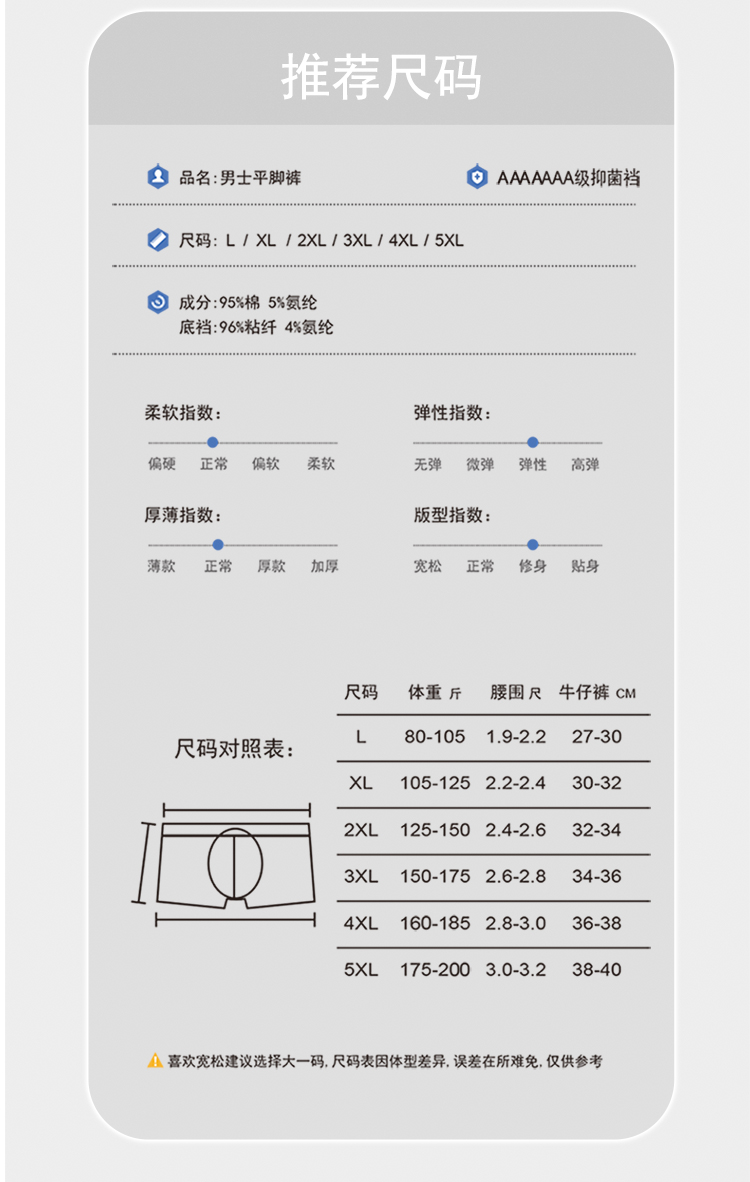 推荐尺码

品名：男士平脚裤

AAAAAAA级抑菌裆

尺码：L / XL / 2XL / 3XL / 4XL / 5XL

成分：95%棉 5%氨纶
底裆：96%粘纤 4%氨纶

柔软指数：
偏硬 正常 偏软 柔软

弹性指数：
无弹 微弹 弹性 高弹

厚薄指数：
薄款 正常 厚款 加厚

版型指数：
宽松 正常 修身 贴身

尺码对照表：

| 尺码 | 体重 斤 | 腰围 尺 | 牛仔裤 CM |
|---|---|---|---|
| L | 80-105 | 1.9-2.2 | 27-30 |
| XL | 105-125 | 2.2-2.4 | 30-32 |
| 2XL | 125-150 | 2.4-2.6 | 32-34 |
| 3XL | 150-175 | 2.6-2.8 | 34-36 |
| 4XL | 160-185 | 2.8-3.0 | 36-38 |
| 5XL | 175-200 | 3.0-3.2 | 38-40 |

喜欢宽松建议选择大一码，尺码表因体型差异，误差在所难免，仅供参考